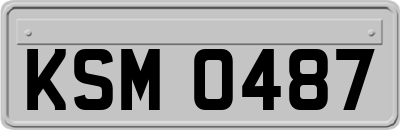 KSM 0487